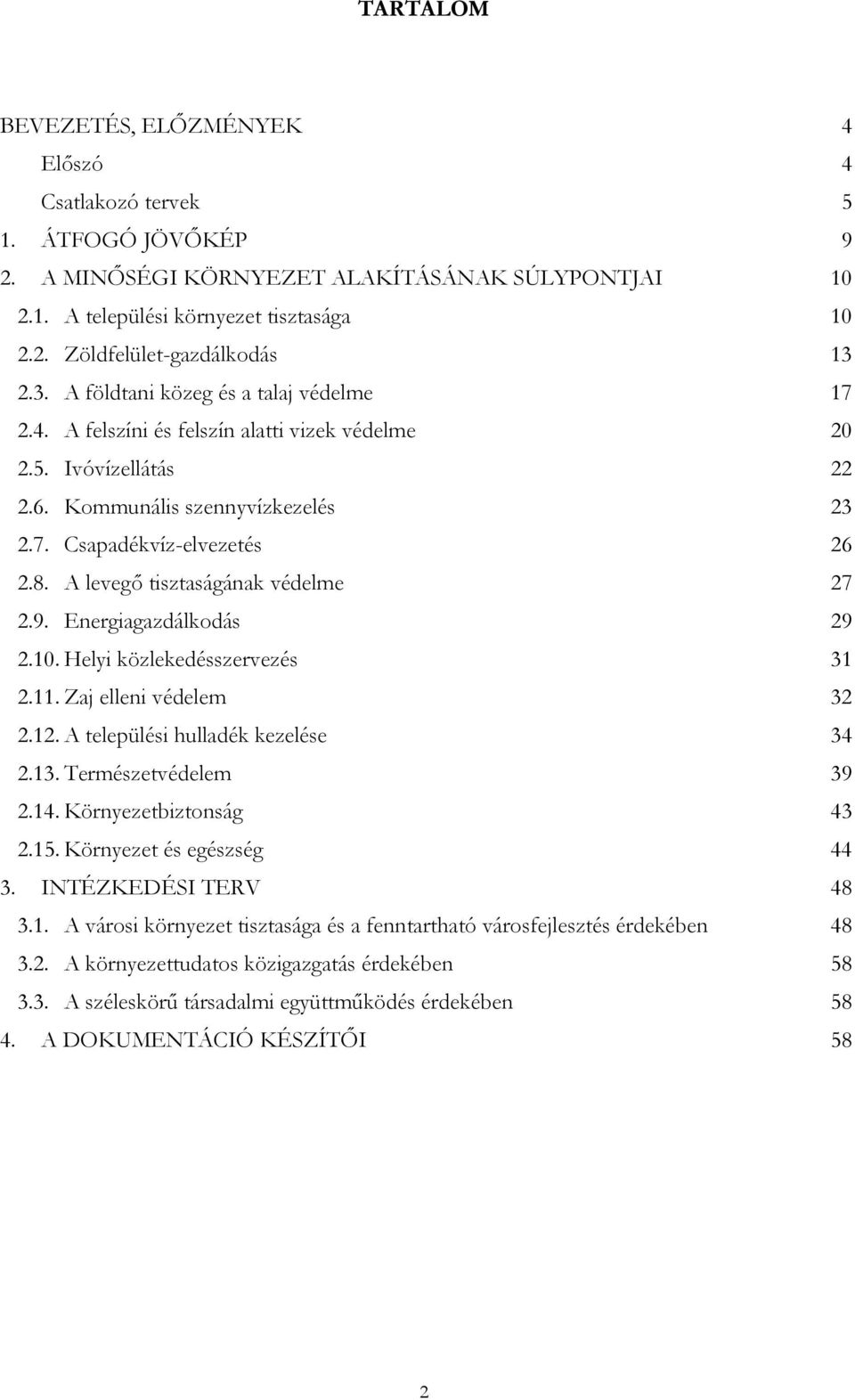 TARTALOM

BEVEZETÉS, ELŐZMÉNYEK 4
Előszó 4
Csatlakozó tervek 5
1. ÁTFOGÓ JÖVŐKÉP 9
2. A MINŐSÉGI KÖRNYEZET ALAKÍTÁSÁNAK SÚLYPONTJAI 10
2.1. A települési környezet tisztasága 10
2.2. Zöldfelület-gazdálkodás 13
2.3. A földtani közeg és a talaj védelme 17
2.4. A felszíni és felszín alatti vizek védelme 20
2.5. Ivóvízellátás 22
2.6. Kommunális szennyvízkezelés 23
2.7. Csapadékvíz-elvezetés 26
2.8. A levegő tisztaságának védelme 27
2.9. Energiagazdálkodás 29
2.10. Helyi közlekedésszervezés 31
2.11. Zaj elleni védelem 32
2.12. A települési hulladék kezelése 34
2.13. Természetvédelem 39
2.14. Környezetbiztonság 43
2.15. Környezet és egészség 44
3. INTÉZKEDÉSI TERV 48
3.1. A városi környezet tisztasága és a fenntartható városfejlesztés érdekében 48
3.2. A környezettudatos közigazgatás érdekében 58
3.3. A széleskörű társadalmi együttműködés érdekében 58
4. A DOKUMENTÁCIÓ KÉSZÍTŐI 58

2